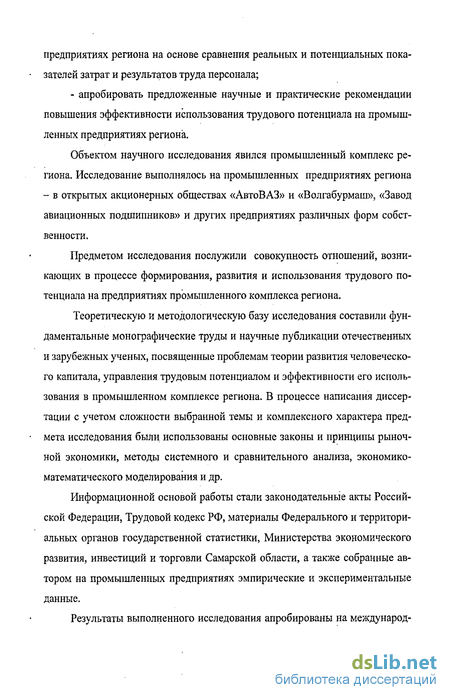 предприятиях региона на основе сравнения реальных и потенциальных показателей затрат и результатов труда персонала;

- апробировать предложенные научные и практические рекомендации повышения эффективности использования трудового потенциала на промышленных предприятиях региона.

Объектом научного исследования явился промышленный комплекс региона. Исследование выполнялось на промышленных предприятиях региона – в открытых акционерных обществах «АвтоВАЗ» и «Волгабурмаш», «Завод авиационных подшипников» и других предприятиях различных форм собственности.

Предметом исследования послужили совокупность отношений, возникающих в процессе формирования, развития и использования трудового потенциала на предприятиях промышленного комплекса региона.

Теоретическую и методологическую базу исследования составили фундаментальные монографические труды и научные публикации отечественных и зарубежных ученых, посвященные проблемам теории развития человеческого капитала, управления трудовым потенциалом и эффективности его использования в промышленном комплексе региона. В процессе написания диссертации с учетом сложности выбранной темы и комплексного характера предмета исследования были использованы основные законы и принципы рыночной экономики, методы системного и сравнительного анализа, экономико-математического моделирования и др.

Информационной основой работы стали законодательные акты Российской Федерации, Трудовой кодекс РФ, материалы Федерального и территориальных органов государственной статистики, Министерства экономического развития, инвестиций и торговли Самарской области, а также собранные автором на промышленных предприятиях эмпирические и экспериментальные данные.

Результаты выполненного исследования апробированы на международ-

dsLib.net
библиотека диссертаций